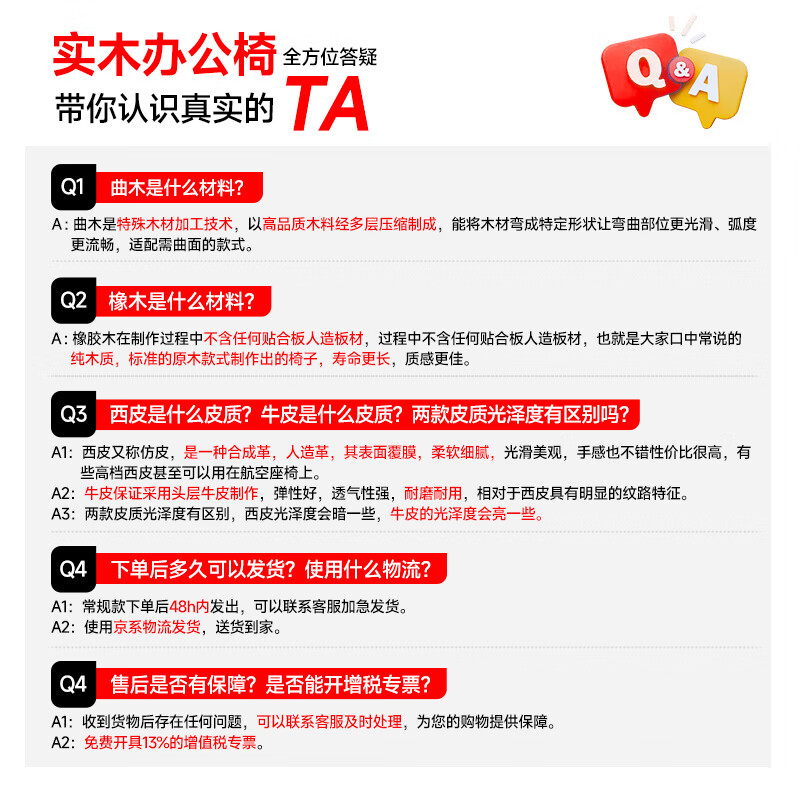 实木办公椅 全方位答疑
带你认识真实的 TA

Q&A

Q1 曲木是什么材料?
A：曲木是特殊木材加工技术，以高品质木料经多层压缩制成，能将木材弯成特定形状让弯曲部位更光滑、弧度更流畅，适配需曲面的款式。

Q2 橡木是什么材料?
A：橡胶木在制作过程中不含任何贴合板人造板材，过程中不含任何贴合板人造板材，也就是大家口中常说的纯木质，标准的原木款式制作出的椅子，寿命更长，质感更佳。

Q3 西皮是什么皮质？牛皮是什么皮质？两款皮质光泽度有区别吗？
A1：西皮又称仿皮，是一种合成革，人造革，其表面覆膜，柔软细腻，光滑美观，手感也不错性价比很高，有些高档西皮甚至可以用在航空座椅上。
A2：牛皮保证采用头层牛皮制作，弹性好，透气性强，耐磨耐用，相对于西皮具有明显的纹路特征。
A3：两款皮质光泽度有区别，西皮光泽度会暗一些，牛皮的光泽度会亮一些。

Q4 下单后多久可以发货？使用什么物流?
A1：常规款下单后48h内发出，可以联系客服加急发货。
A2：使用京系物流发货，送货到家。

Q4 售后是否有保障？是否能开增税专票?
A1：收到货物后存在任何问题，可以联系客服及时处理，为您的购物提供保障。
A2：免费开具13%的增值税专票。